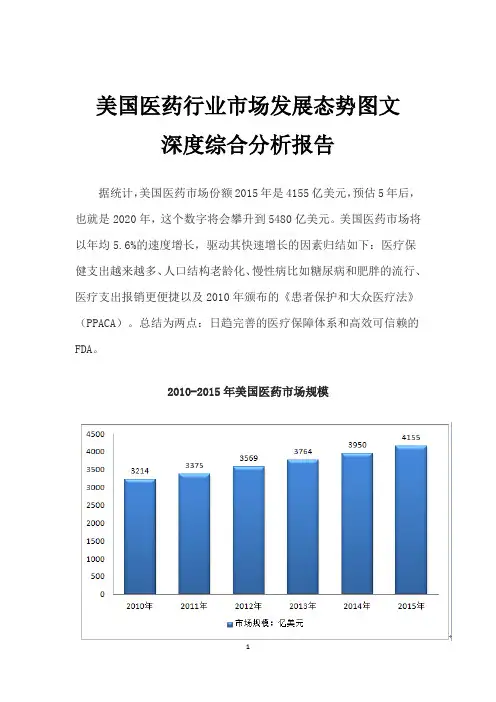 美国医药行业市场发展态势图文
深度综合分析报告

据统计，美国医药市场份额2015年是4155亿美元，预估5年后，也就是2020年，这个数字将会攀升到5480亿美元。美国医药市场将以年均5.6%的速度增长，驱动其快速增长的因素归结如下：医疗保健支出越来越多、人口结构老龄化、慢性病比如糖尿病和肥胖的流行、医疗支出报销更便捷以及2010年颁布的《患者保护和大众医疗法》（PPACA）。总结为两点：日趋完善的医疗保障体系和高效可信赖的FDA。

2010-2015年美国医药市场规模

4500
4000
3500
3000
2500
2000
1500
1000
500
0

3214
3375
3569
3764
3950
4155

2010年
2011年
2012年
2013年
2014年
2015年

市场规模：亿美元

1